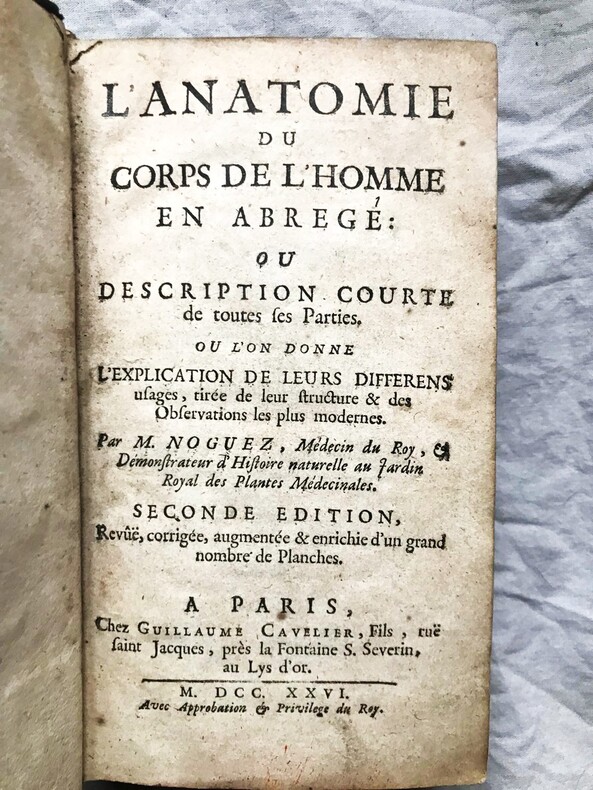 L'ANATOMIE
DU
CORPS DE L'HOMME
EN ABREGÉ:
OU
DESCRIPTION COURTE
de toutes ſes Parties,
OU L'ON DONNE
L'EXPLICATION DE LEURS DIFFERENS
uſages, tirée de leur ſtructure & des
Obſervations les plus modernes.

Par M. NOGUEZ, Médecin du Roy, &
Démonſtrateur d'Hiſtoire naturelle au Jardin
Royal des Plantes Médecinales.

SECONDE EDITION,
Revûë, corrigée, augmentée & enrichie d'un grand
nombre de Planches.

A PARIS,
Chez GUILLAUME CAVELIER, Fils, ruë
ſaint Jacques, près la Fontaine S. Severin,
au Lys d'or.

M. DCC. XXVI.
Avec Approbation & Privilege du Roy.